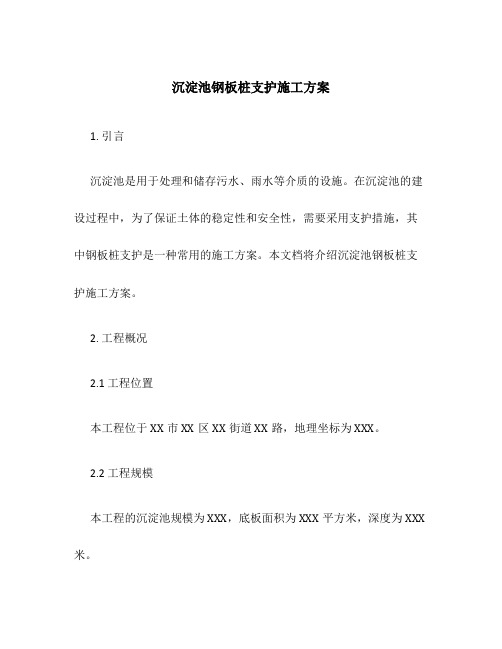 沉淀池钢板桩支护施工方案

1. 引言

沉淀池是用于处理和储存污水、雨水等介质的设施。在沉淀池的建设过程中，为了保证土体的稳定性和安全性，需要采用支护措施，其中钢板桩支护是一种常用的施工方案。本文档将介绍沉淀池钢板桩支护施工方案。

2. 工程概况

2.1 工程位置

本工程位于 XX 市 XX 区 XX 街道 XX 路，地理坐标为 XXX。

2.2 工程规模

本工程的沉淀池规模为 XXX，底板面积为 XXX 平方米，深度为 XXX 米。